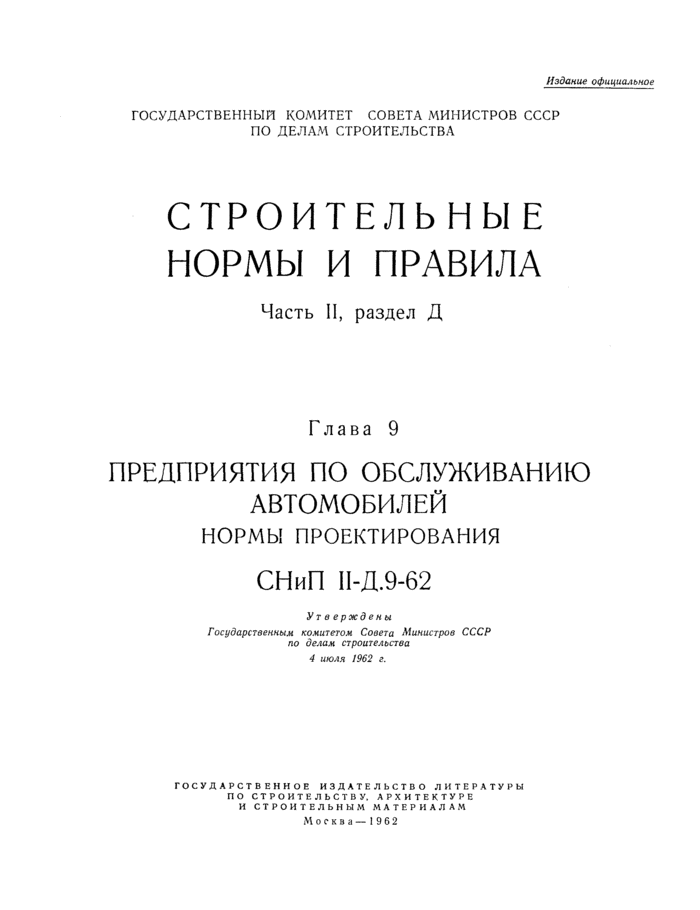 Издание официальное

ГОСУДАРСТВЕННЫЙ КОМИТЕТ СОВЕТА МИНИСТРОВ СССР
ПО ДЕЛАМ СТРОИТЕЛЬСТВА

СТРОИТЕЛЬНЫЕ
НОРМЫ И ПРАВИЛА

Часть II, раздел Д

Глава 9

ПРЕДПРИЯТИЯ ПО ОБСЛУЖИВАНИЮ
АВТОМОБИЛЕЙ
НОРМЫ ПРОЕКТИРОВАНИЯ

СНиП II-Д.9-62

Утверждены
Государственным комитетом Совета Министров СССР
по делам строительства
4 июля 1962 г.

ГОСУДАРСТВЕННОЕ ИЗДАТЕЛЬСТВО ЛИТЕРАТУРЫ
ПО СТРОИТЕЛЬСТВУ, АРХИТЕКТУРЕ
И СТРОИТЕЛЬНЫМ МАТЕРИАЛАМ
Москва—1962